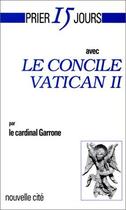 PRIER 15 JOURS

avec

LE CONCILE VATICAN II

par

le cardinal Garrone

nouvelle cité